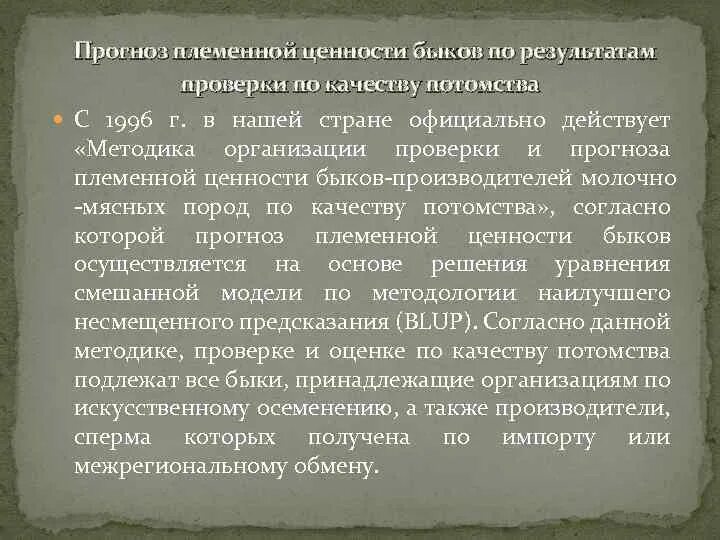 Прогноз племенной ценности быков по результатам проверки по качеству потомства

С 1996 г. в нашей стране официально действует «Методика организации проверки и прогноза племенной ценности быков-производителей молочно -мясных пород по качеству потомства», согласно которой прогноз племенной ценности быков осуществляется на основе решения уравнения смешанной модели по методологии наилучшего несмещенного предсказания (BLUP). Согласно данной методике, проверке и оценке по качеству потомства подлежат все быки, принадлежащие организациям по искусственному осеменению, а также производители, сперма которых получена по импорту или межрегиональному обмену.